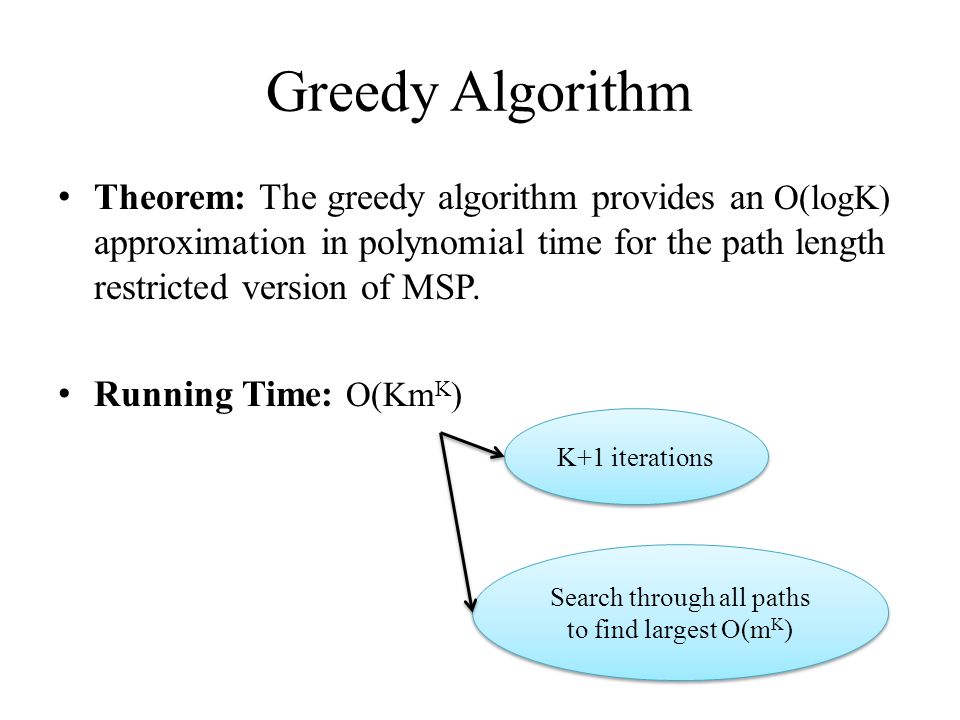 Greedy Algorithm

• **Theorem:** The greedy algorithm provides an O(logK) approximation in polynomial time for the path length restricted version of MSP.

• **Running Time:** $O(Km^K)$

K+1 iterations

Search through all paths to find largest $O(m^K)$